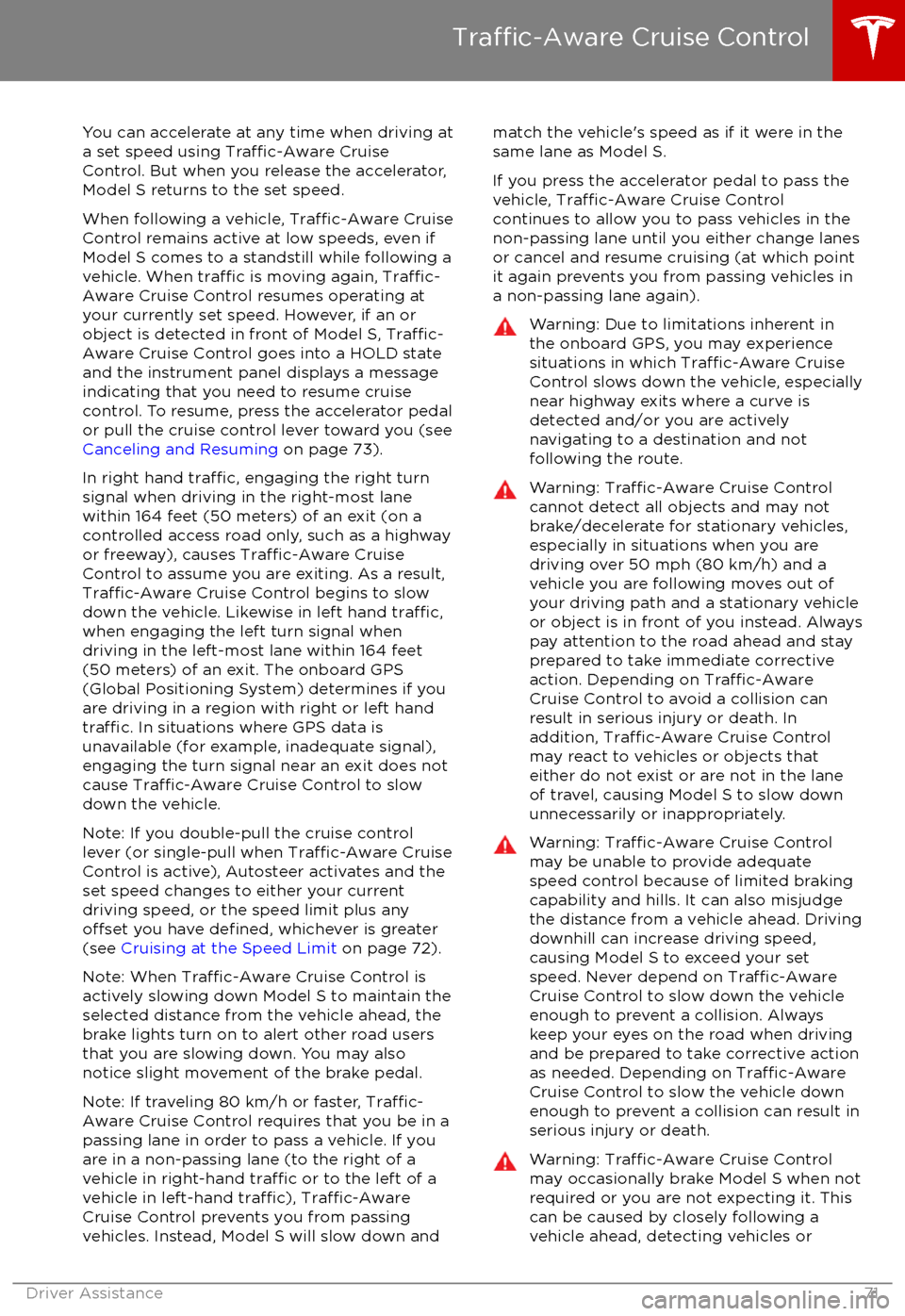 Traffic-Aware Cruise Control

You can accelerate at any time when driving at a set speed using Traffic-Aware Cruise Control. But when you release the accelerator, Model S returns to the set speed.

When following a vehicle, Traffic-Aware Cruise Control remains active at low speeds, even if Model S comes to a standstill while following a vehicle. When traffic is moving again, Traffic-Aware Cruise Control resumes operating at your currently set speed. However, if an or object is detected in front of Model S, Traffic-Aware Cruise Control goes into a HOLD state and the instrument panel displays a message indicating that you need to resume cruise control. To resume, press the accelerator pedal or pull the cruise control lever toward you (see Canceling and Resuming on page 73).

In right hand traffic, engaging the right turn signal when driving in the right-most lane within 164 feet (50 meters) of an exit (on a controlled access road only, such as a highway or freeway), causes Traffic-Aware Cruise Control to assume you are exiting. As a result, Traffic-Aware Cruise Control begins to slow down the vehicle. Likewise in left hand traffic, when engaging the left turn signal when driving in the left-most lane within 164 feet (50 meters) of an exit. The onboard GPS (Global Positioning System) determines if you are driving in a region with right or left hand traffic. In situations where GPS data is unavailable (for example, inadequate signal), engaging the turn signal near an exit does not cause Traffic-Aware Cruise Control to slow down the vehicle.

Note: If you double-pull the cruise control lever (or single-pull when Traffic-Aware Cruise Control is active), Autosteer activates and the set speed changes to either your current driving speed, or the speed limit plus any offset you have defined, whichever is greater (see Cruising at the Speed Limit on page 72).

Note: When Traffic-Aware Cruise Control is actively slowing down Model S to maintain the selected distance from the vehicle ahead, the brake lights turn on to alert other road users that you are slowing down. You may also notice slight movement of the brake pedal.

Note: If traveling 80 km/h or faster, Traffic-Aware Cruise Control requires that you be in a passing lane in order to pass a vehicle. If you are in a non-passing lane (to the right of a vehicle in right-hand traffic or to the left of a vehicle in left-hand traffic), Traffic-Aware Cruise Control prevents you from passing vehicles. Instead, Model S will slow down and match the vehicle's speed as if it were in the same lane as Model S.

If you press the accelerator pedal to pass the vehicle, Traffic-Aware Cruise Control continues to allow you to pass vehicles in the non-passing lane until you either change lanes or cancel and resume cruising (at which point it again prevents you from passing vehicles in a non-passing lane again).

Warning: Due to limitations inherent in the onboard GPS, you may experience situations in which Traffic-Aware Cruise Control slows down the vehicle, especially near highway exits where a curve is detected and/or you are actively navigating to a destination and not following the route.

Warning: Traffic-Aware Cruise Control cannot detect all objects and may not brake/decelerate for stationary vehicles, especially in situations when you are driving over 50 mph (80 km/h) and a vehicle you are following moves out of your driving path and a stationary vehicle or object is in front of you instead. Always pay attention to the road ahead and stay prepared to take immediate corrective action. Depending on Traffic-Aware Cruise Control to avoid a collision can result in serious injury or death. In addition, Traffic-Aware Cruise Control may react to vehicles or objects that either do not exist or are not in the lane of travel, causing Model S to slow down unnecessarily or inappropriately.

Warning: Traffic-Aware Cruise Control may be unable to provide adequate speed control because of limited braking capability and hills. It can also misjudge the distance from a vehicle ahead. Driving downhill can increase driving speed, causing Model S to exceed your set speed. Never depend on Traffic-Aware Cruise Control to slow down the vehicle enough to prevent a collision. Always keep your eyes on the road when driving and be prepared to take corrective action as needed. Depending on Traffic-Aware Cruise Control to slow the vehicle down enough to prevent a collision can result in serious injury or death.

Warning: Traffic-Aware Cruise Control may occasionally brake Model S when not required or you are not expecting it. This can be caused by closely following a vehicle ahead, detecting vehicles or

Driver Assistance 71

carmanualsonline.info